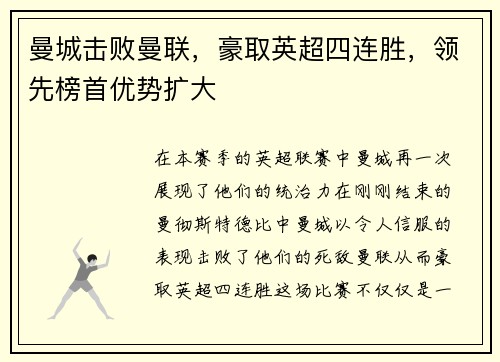 曼城击败曼联，豪取英超四连胜，领先榜首优势扩大

在本赛季的英超联赛中曼城再一次展现了他们的统治力在刚刚结束的曼彻斯特德比中曼城以令人信服的表现击败了他们的死敌曼联从而豪取英超四连胜这场比赛不仅仅是一